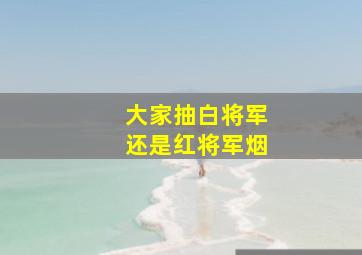 大家抽白将军
还是红将军烟